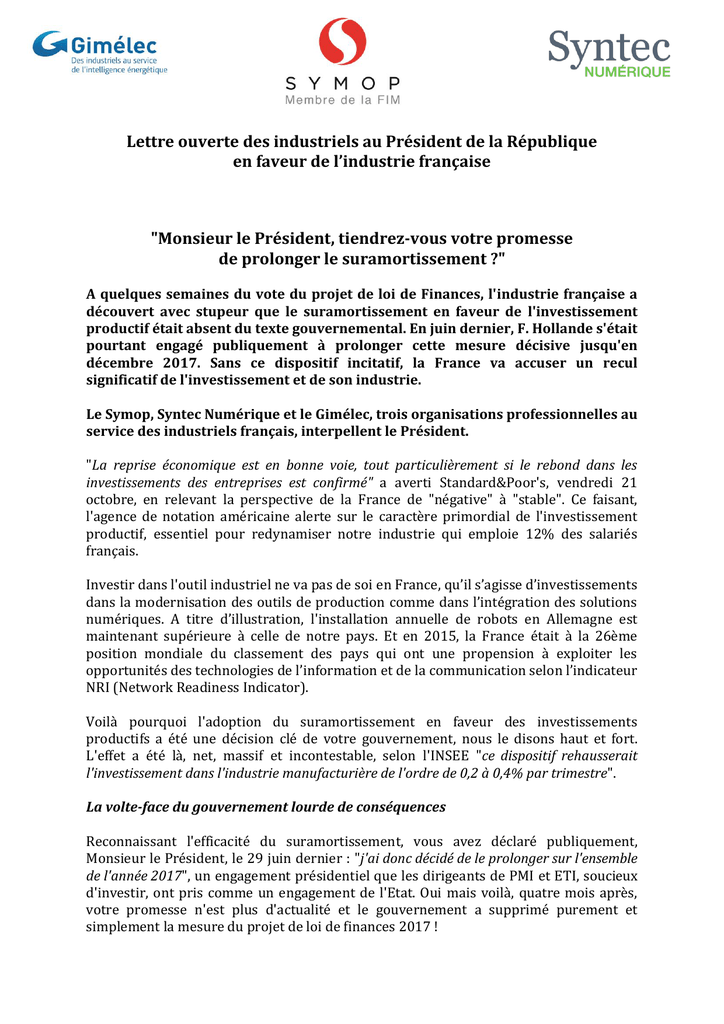 Gimélec
Des industriels au service de l'intelligence énergétique

SYMOP
Membre de la FIM

Syntec
NUMÉRIQUE

Lettre ouverte des industriels au Président de la République en faveur de l'industrie française

"Monsieur le Président, tiendrez-vous votre promesse de prolonger le suramortissement ?"

A quelques semaines du vote du projet de loi de Finances, l'industrie française a découvert avec stupeur que le suramortissement en faveur de l'investissement productif était absent du texte gouvernemental. En juin dernier, F. Hollande s'était pourtant engagé publiquement à prolonger cette mesure décisive jusqu'en décembre 2017. Sans ce dispositif incitatif, la France va accuser un recul significatif de l'investissement et de son industrie.

Le Symop, Syntec Numérique et le Gimélec, trois organisations professionnelles au service des industriels français, interpellent le Président.

"La reprise économique est en bonne voie, tout particulièrement si le rebond dans les investissements des entreprises est confirmé" a averti Standard&Poor's, vendredi 21 octobre, en relevant la perspective de la France de "négative" à "stable". Ce faisant, l'agence de notation américaine alerte sur le caractère primordial de l'investissement productif, essentiel pour redynamiser notre industrie qui emploie 12% des salariés français.

Investir dans l'outil industriel ne va pas de soi en France, qu'il s'agisse d'investissements dans la modernisation des outils de production comme dans l'intégration des solutions numériques. A titre d'illustration, l'installation annuelle de robots en Allemagne est maintenant supérieure à celle de notre pays. Et en 2015, la France était à la 26ème position mondiale du classement des pays qui ont une propension à exploiter les opportunités des technologies de l'information et de la communication selon l'indicateur NRI (Network Readiness Indicator).

Voilà pourquoi l'adoption du suramortissement en faveur des investissements productifs a été une décision clé de votre gouvernement, nous le disons haut et fort. L'effet a été là, net, massif et incontestable, selon l'INSEE "ce dispositif rehausserait l'investissement dans l'industrie manufacturière de l'ordre de 0,2 à 0,4% par trimestre".

La volte-face du gouvernement lourde de conséquences

Reconnaissant l'efficacité du suramortissement, vous avez déclaré publiquement, Monsieur le Président, le 29 juin dernier : "j'ai donc décidé de le prolonger sur l'ensemble de l'année 2017", un engagement présidentiel que les dirigeants de PMI et ETI, soucieux d'investir, ont pris comme un engagement de l'Etat. Oui mais voilà, quatre mois après, votre promesse n'est plus d'actualité et le gouvernement a supprimé purement et simplement la mesure du projet de loi de finances 2017 !